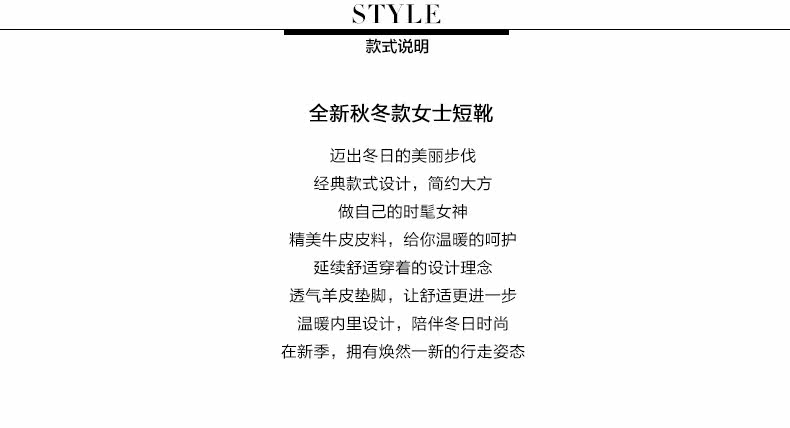 STYLE
款式说明

全新秋冬款女士短靴

迈出冬日的美丽步伐
经典款式设计，简约大方
做自己的时髦女神
精美牛皮皮料，给你温暖的呵护
延续舒适穿着的设计理念
透气羊皮垫脚，让舒适更进一步
温暖内里设计，陪伴冬日时尚
在新季，拥有焕然一新的行走姿态